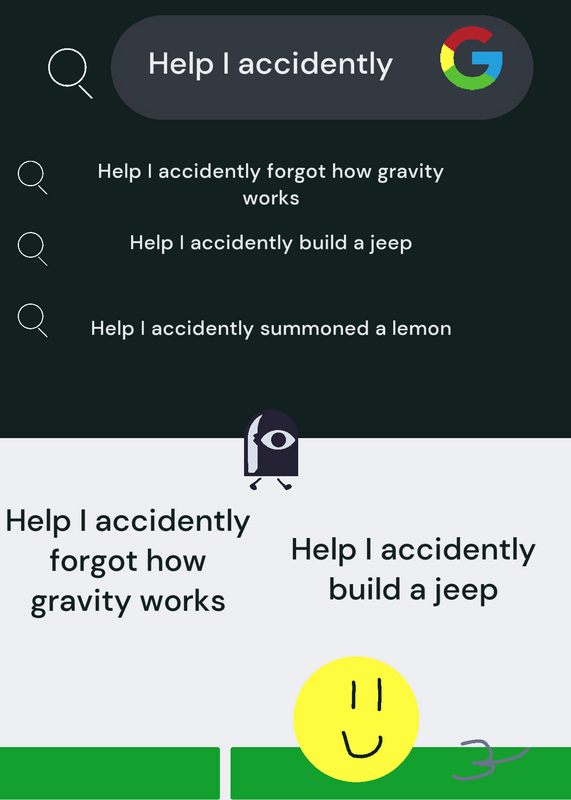 Help I accidently

Help I accidently forgot how gravity works

Help I accidently build a jeep

Help I accidently summoned a lemon

Help I accidently forgot how gravity works

Help I accidently build a jeep